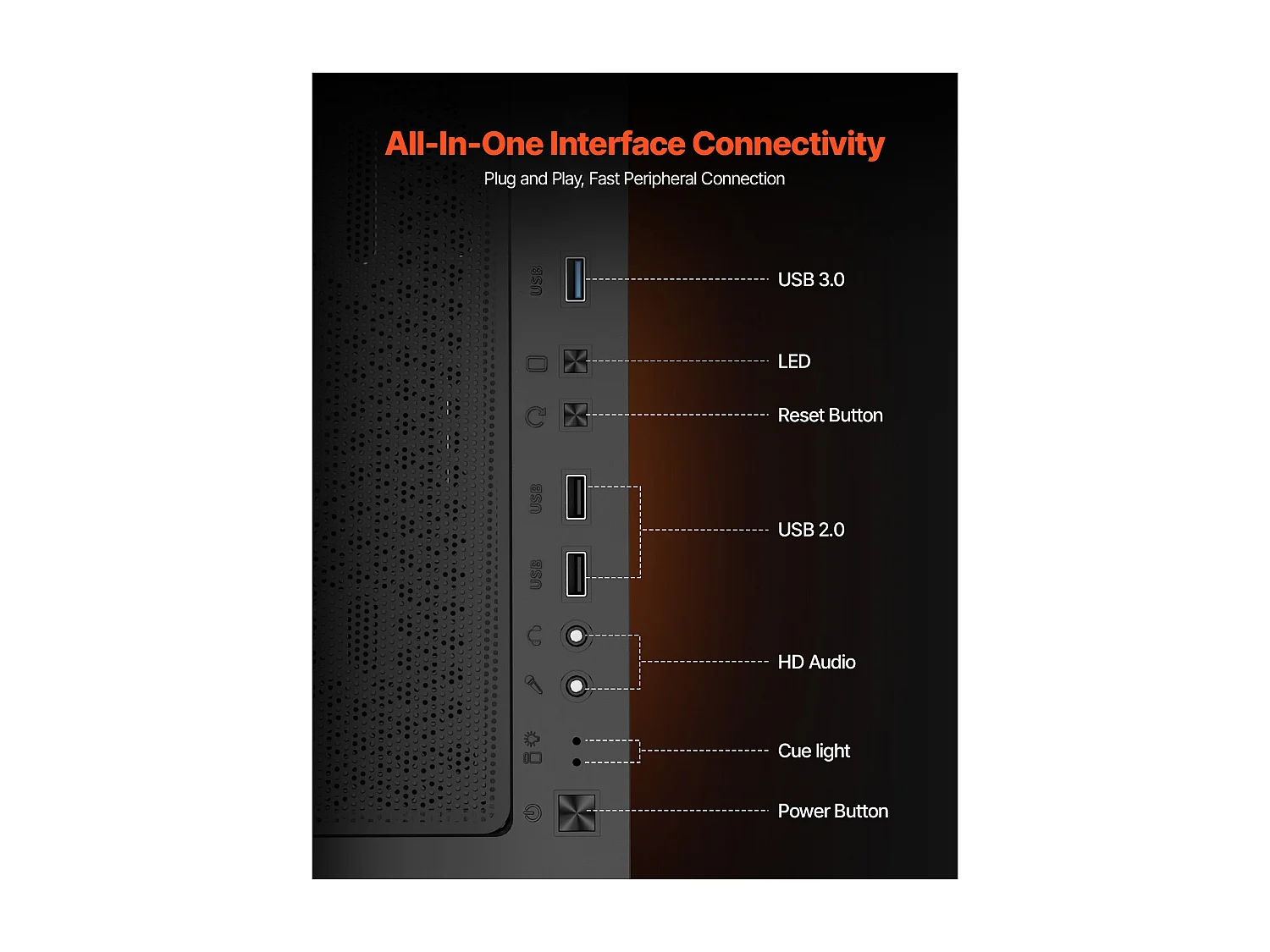 All-In-One Interface Connectivity

Plug and Play, Fast Peripheral Connection

USB

USB 3.0

LED

Reset Button

USB

USB

USB 2.0

HD Audio

Cue light

Power Button